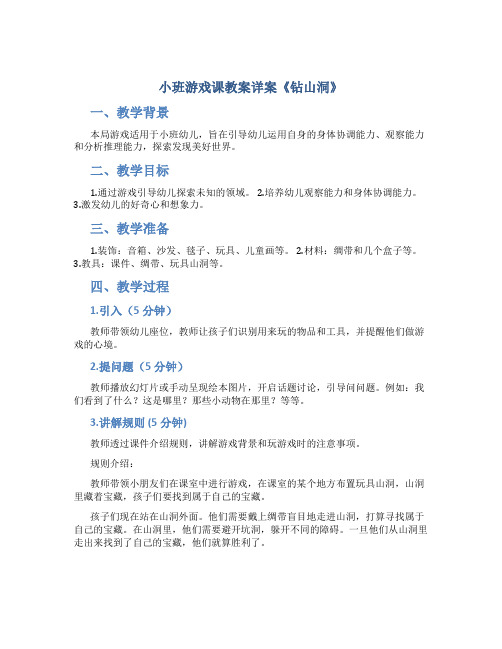 小班游戏课教案详案《钻山洞》

一、教学背景

本局游戏适用于小班幼儿，旨在引导幼儿运用自身的身体协调能力、观察能力和分析推理能力，探索发现美好世界。

二、教学目标

1.通过游戏引导幼儿探索未知的领域。 2.培养幼儿观察能力和身体协调能力。 3.激发幼儿的好奇心和想象力。

三、教学准备

1.装饰：音箱、沙发、毯子、玩具、儿童画等。 2.材料：绸带和几个盒子等。 3.教具：课件、绸带、玩具山洞等。

四、教学过程

1.引入（5 分钟）

教师带领幼儿座位，教师让孩子们识别用来玩的物品和工具，并提醒他们做游戏的心境。

2.提问题（5 分钟）

教师播放幻灯片或手动呈现绘本图片，开启话题讨论，引导问问题。例如：我们看到了什么？这是哪里？那些小动物在那里？等等。

3.讲解规则 (5 分钟)

教师透过课件介绍规则，讲解游戏背景和玩游戏时的注意事项。

规则介绍：

教师带领小朋友们在课室中进行游戏，在课室的某个地方布置玩具山洞，山洞里藏着宝藏，孩子们要找到属于自己的宝藏。

孩子们现在站在山洞外面。他们需要戴上绸带盲目地走进山洞，打算寻找属于自己的宝藏。在山洞里，他们需要避开坑洞，躲开不同的障碍。一旦他们从山洞里走出来找到了自己的宝藏，他们就算胜利了。